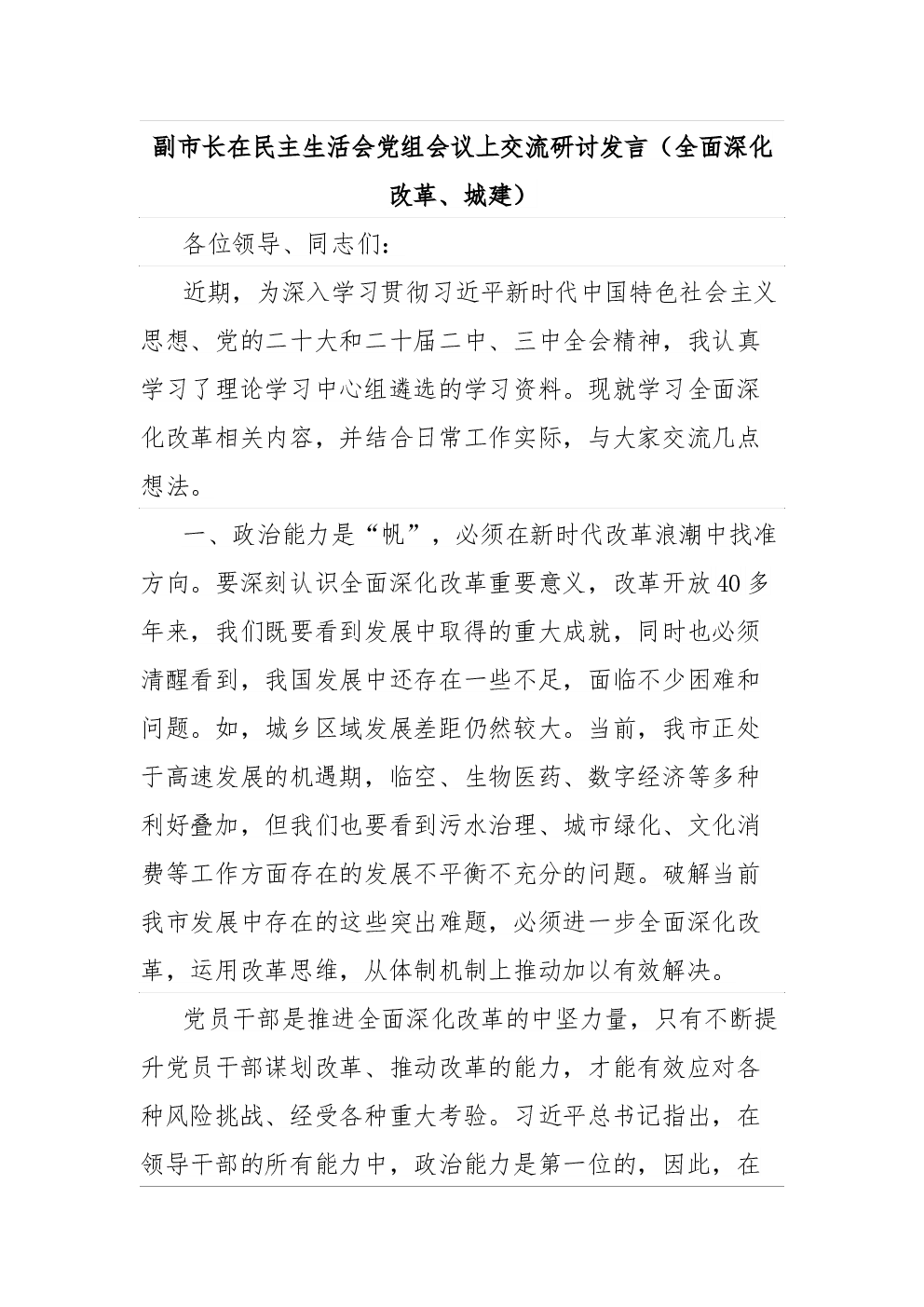 副市长在民主生活会党组会议上交流研讨发言（全面深化改革、城建）

各位领导、同志们：

近期，为深入学习贯彻习近平新时代中国特色社会主义思想、党的二十大和二十届二中、三中全会精神，我认真学习了理论学习中心组遴选的学习资料。现就学习全面深化改革相关内容，并结合日常工作实际，与大家交流几点想法。

一、政治能力是“帆”，必须在新时代改革浪潮中找准方向。要深刻认识全面深化改革重要意义，改革开放40多年来，我们既要看到发展中取得的重大成就，同时也必须清醒看到，我国发展中还存在一些不足，面临不少困难和问题。如，城乡区域发展差距仍然较大。当前，我市正处于高速发展的机遇期，临空、生物医药、数字经济等多种利好叠加，但我们也要看到污水治理、城市绿化、文化消费等工作方面存在的发展不平衡不充分的问题。破解当前我市发展中存在的这些突出难题，必须进一步全面深化改革，运用改革思维，从体制机制上推动加以有效解决。

党员干部是推进全面深化改革的中坚力量，只有不断提升党员干部谋划改革、推动改革的能力，才能有效应对各种风险挑战、经受各种重大考验。习近平总书记指出，在领导干部的所有能力中，政治能力是第一位的，因此，在